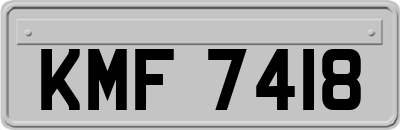 KMF 7418